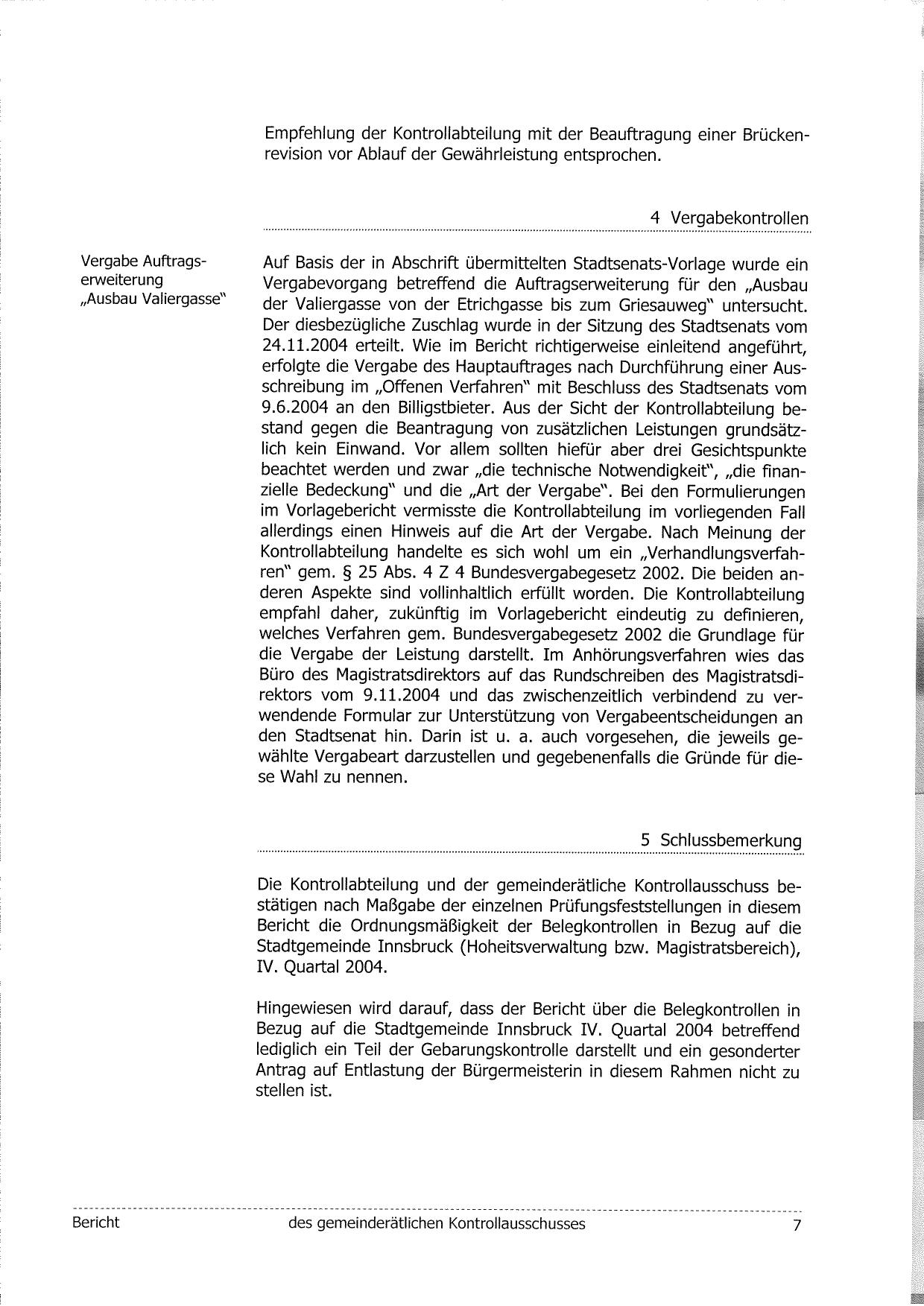 Empfehlung der Kontrollabteilung mit der Beauftragung einer Brückenrevision vor Ablauf der Gewährleistung entsprochen.

4 Vergabekontrollen

Vergabe Auftragserweiterung „Ausbau Valiergasse"

Auf Basis der in Abschrift übermittelten Stadtsenats-Vorlage wurde ein Vergabevorgang betreffend die Auftragserweiterung für den „Ausbau der Valiergasse von der Etrichgasse bis zum Griesauweg" untersucht. Der diesbezügliche Zuschlag wurde in der Sitzung des Stadtsenats vom 24.11.2004 erteilt. Wie im Bericht richtigerweise einleitend angeführt, erfolgte die Vergabe des Hauptauftrages nach Durchführung einer Ausschreibung im „Offenen Verfahren" mit Beschluss des Stadtsenats vom 9.6.2004 an den Billigstbieter. Aus der Sicht der Kontrollabteilung bestand gegen die Beantragung von zusätzlichen Leistungen grundsätzlich kein Einwand. Vor allem sollten hiefür aber drei Gesichtspunkte beachtet werden und zwar „die technische Notwendigkeit", „die finanzielle Bedeckung" und die „Art der Vergabe". Bei den Formulierungen im Vorlagebericht vermisste die Kontrollabteilung im vorliegenden Fall allerdings einen Hinweis auf die Art der Vergabe. Nach Meinung der Kontrollabteilung handelte es sich wohl um ein „Verhandlungsverfahren" gem. § 25 Abs. 4 Z 4 Bundesvergabegesetz 2002. Die beiden anderen Aspekte sind vollinhaltlich erfüllt worden. Die Kontrollabteilung empfahl daher, zukünftig im Vorlagebericht eindeutig zu definieren, welches Verfahren gem. Bundesvergabegesetz 2002 die Grundlage für die Vergabe der Leistung darstellt. Im Anhörungsverfahren wies das Büro des Magistratsdirektors auf das Rundschreiben des Magistratsdirektors vom 9.11.2004 und das zwischenzeitlich verbindend zu verwendende Formular zur Unterstützung von Vergabeentscheidungen an den Stadtsenat hin. Darin ist u. a. auch vorgesehen, die jeweils gewählte Vergabeart darzustellen und gegebenenfalls die Gründe für diese Wahl zu nennen.

5 Schlussbemerkung

Die Kontrollabteilung und der gemeinderätliche Kontrollausschuss bestätigen nach Maßgabe der einzelnen Prüfungsfeststellungen in diesem Bericht die Ordnungsmäßigkeit der Belegkontrollen in Bezug auf die Stadtgemeinde Innsbruck (Hoheitsverwaltung bzw. Magistratsbereich), IV. Quartal 2004.

Hingewiesen wird darauf, dass der Bericht über die Belegkontrollen in Bezug auf die Stadtgemeinde Innsbruck IV. Quartal 2004 betreffend lediglich ein Teil der Gebarungskontrolle darstellt und ein gesonderter Antrag auf Entlastung der Bürgermeisterin in diesem Rahmen nicht zu stellen ist.

Bericht des gemeinderätlichen Kontrollausschusses 7